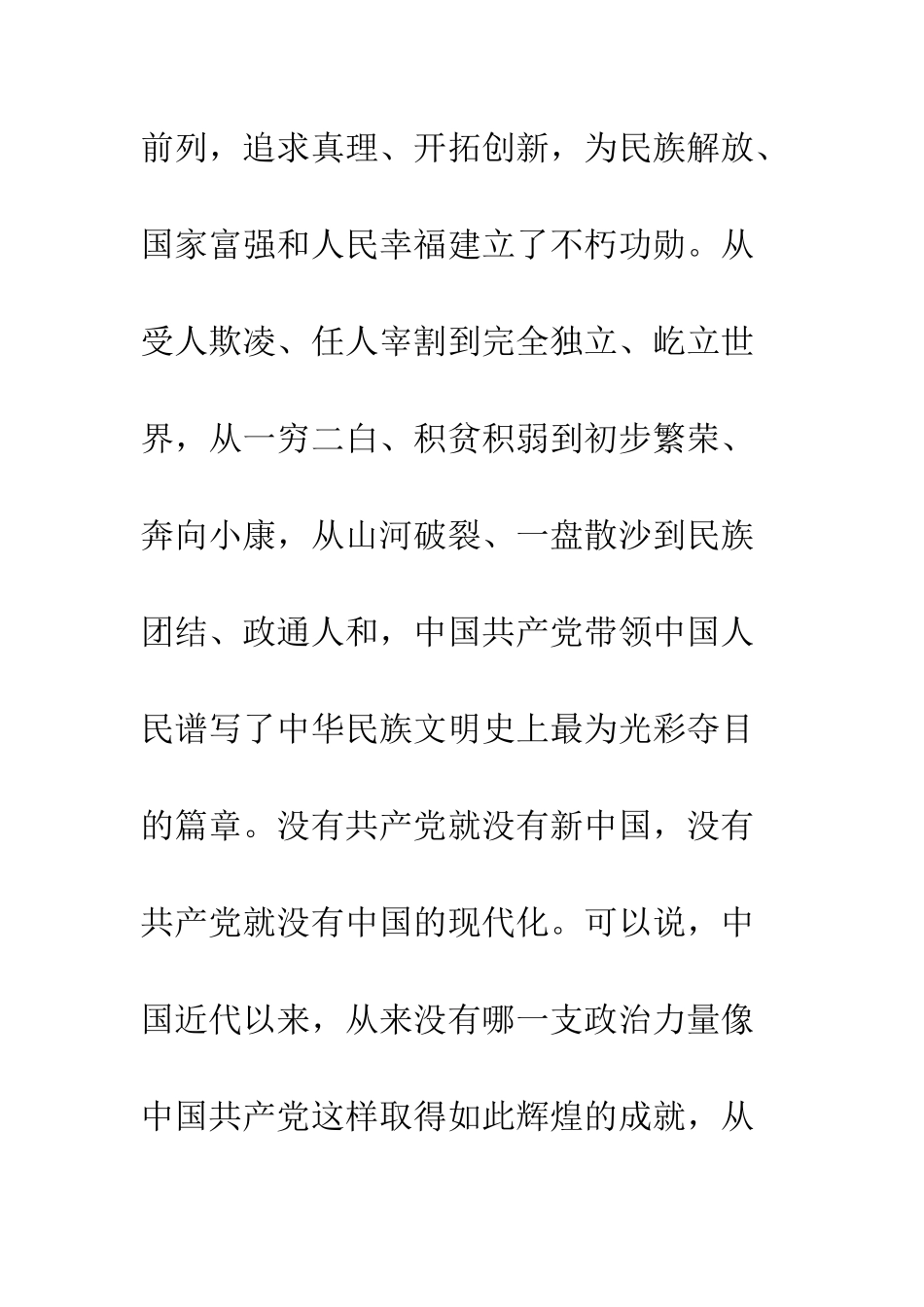 前列，追求真理、开拓创新，为民族解放、国家富强和人民幸福建立了不朽功勋。从受人欺凌、任人宰割到完全独立、屹立世界，从一穷二白、积贫积弱到初步繁荣、奔向小康，从山河破裂、一盘散沙到民族团结、政通人和，中国共产党带领中国人民谱写了中华民族文明史上最为光彩夺目的篇章。没有共产党就没有新中国，没有共产党就没有中国的现代化。可以说，中国近代以来，从来没有哪一支政治力量像中国共产党这样取得如此辉煌的成就，从